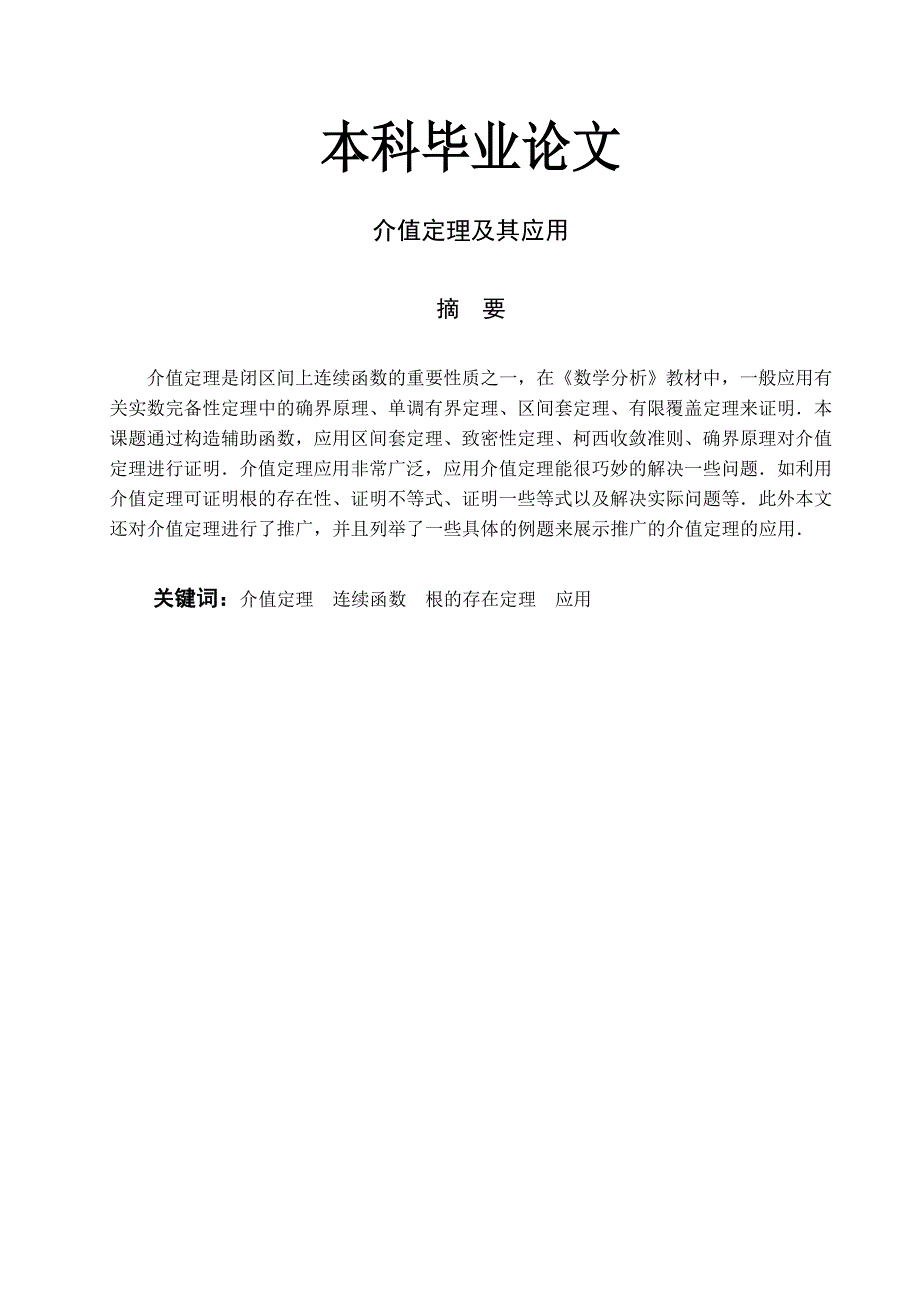 本科毕业论文

介值定理及其应用

摘　要

介值定理是闭区间上连续函数的重要性质之一，在《数学分析》教材中，一般应用有关实数完备性定理中的确界原理、单调有界定理、区间套定理、有限覆盖定理来证明．本课题通过构造辅助函数，应用区间套定理、致密性定理、柯西收敛准则、确界原理对介值定理进行证明．介值定理应用非常广泛，应用介值定理能很巧妙的解决一些问题．如利用介值定理可证明根的存在性、证明不等式、证明一些等式以及解决实际问题等．此外本文还对介值定理进行了推广，并且列举了一些具体的例题来展示推广的介值定理的应用．

关键词：介值定理　连续函数　根的存在定理　应用